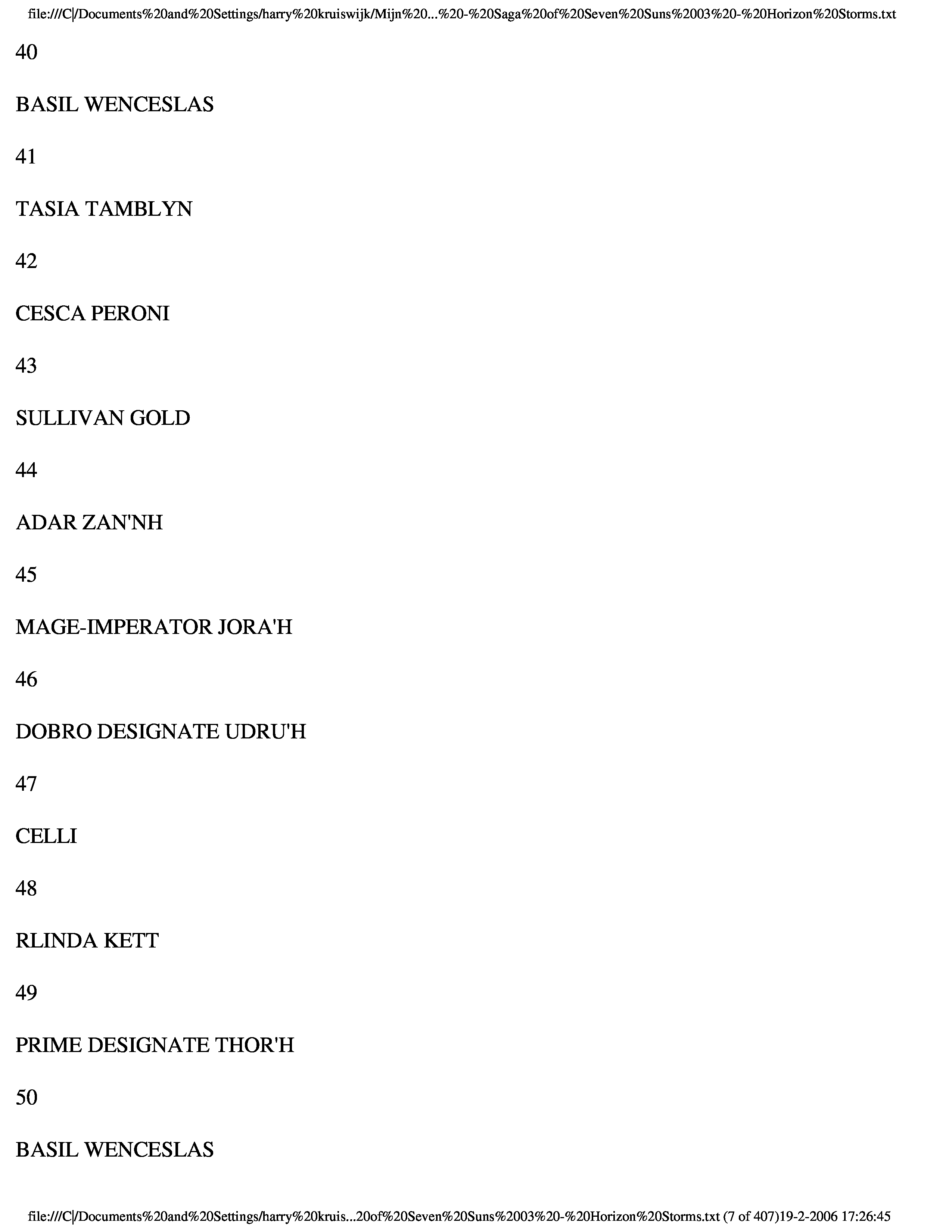 file:///C|/Documents%20and%20Settings/harry%20kruiswijk/Mijn%20...%20-%20Saga%20of%20Seven%20Suns%2003%20-%20Horizon%20Storms.txt

40

BASIL WENCESLAS

41

TASIA TAMBLYN

42

CESCA PERONI

43

SULLIVAN GOLD

44

ADAR ZAN'NH

45

MAGE-IMPERATOR JORA'H

46

DOBRO DESIGNATE UDRU'H

47

CELLI

48

RLINDA KETT

49

PRIME DESIGNATE THOR'H

50

BASIL WENCESLAS

file:///C|/Documents%20and%20Settings/harry%20kruis...20of%20Seven%20Suns%2003%20-%20Horizon%20Storms.txt (7 of 407)19-2-2006 17:26:45